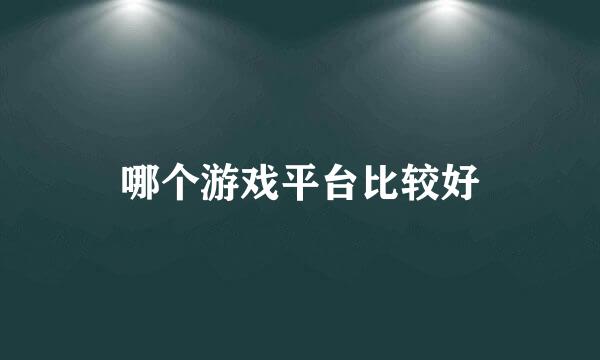 哪个游戏平台比较好